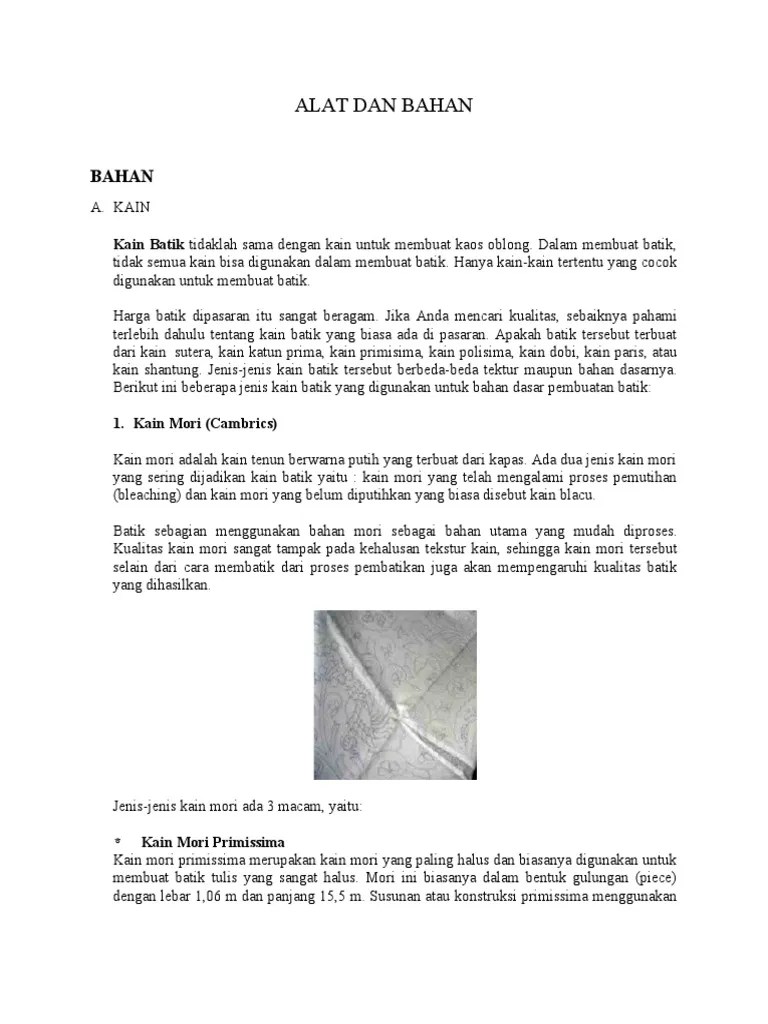 ALAT DAN BAHAN

BAHAN

A. KAIN

Kain Batik tidaklah sama dengan kain untuk membuat kaos oblong. Dalam membuat batik, tidak semua kain bisa digunakan dalam membuat batik. Hanya kain-kain tertentu yang cocok digunakan untuk membuat batik.

Harga batik dipasaran itu sangat beragam. Jika Anda mencari kualitas, sebaiknya pahami terlebih dahulu tentang kain batik yang biasa ada di pasaran. Apakah batik tersebut terbuat dari kain sutera, kain katun prima, kain primisima, kain polisima, kain dobi, kain paris, atau kain shantung. Jenis-jenis kain batik tersebut berbeda-beda tektur maupun bahan dasarnya. Berikut ini beberapa jenis kain batik yang digunakan untuk bahan dasar pembuatan batik:

1. Kain Mori (Cambrics)

Kain mori adalah kain tenun berwarna putih yang terbuat dari kapas. Ada dua jenis kain mori yang sering dijadikan kain batik yaitu : kain mori yang telah mengalami proses pemutihan (bleaching) dan kain mori yang belum diputihkan yang biasa disebut kain blacu.

Batik sebagian menggunakan bahan mori sebagai bahan utama yang mudah diproses. Kualitas kain mori sangat tampak pada kehalusan tekstur kain, sehingga kain mori tersebut selain dari cara membatik dari proses pembatikan juga akan mempengaruhi kualitas batik yang dihasilkan.

Jenis-jenis kain mori ada 3 macam, yaitu:

* Kain Mori Primissima
Kain mori primissima merupakan kain mori yang paling halus dan biasanya digunakan untuk membuat batik tulis yang sangat halus. Mori ini biasanya dalam bentuk gulungan (piece) dengan lebar 1,06 m dan panjang 15,5 m. Susunan atau konstruksi primissima menggunakan